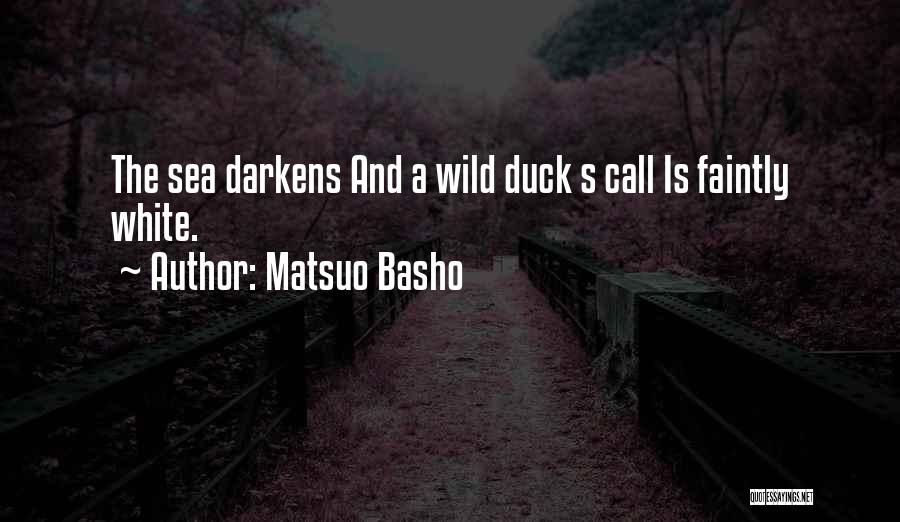 The sea darkens And a wild duck s call Is faintly white.

~ Author: Matsuo Basho

QUOTESSAYINGS.NET